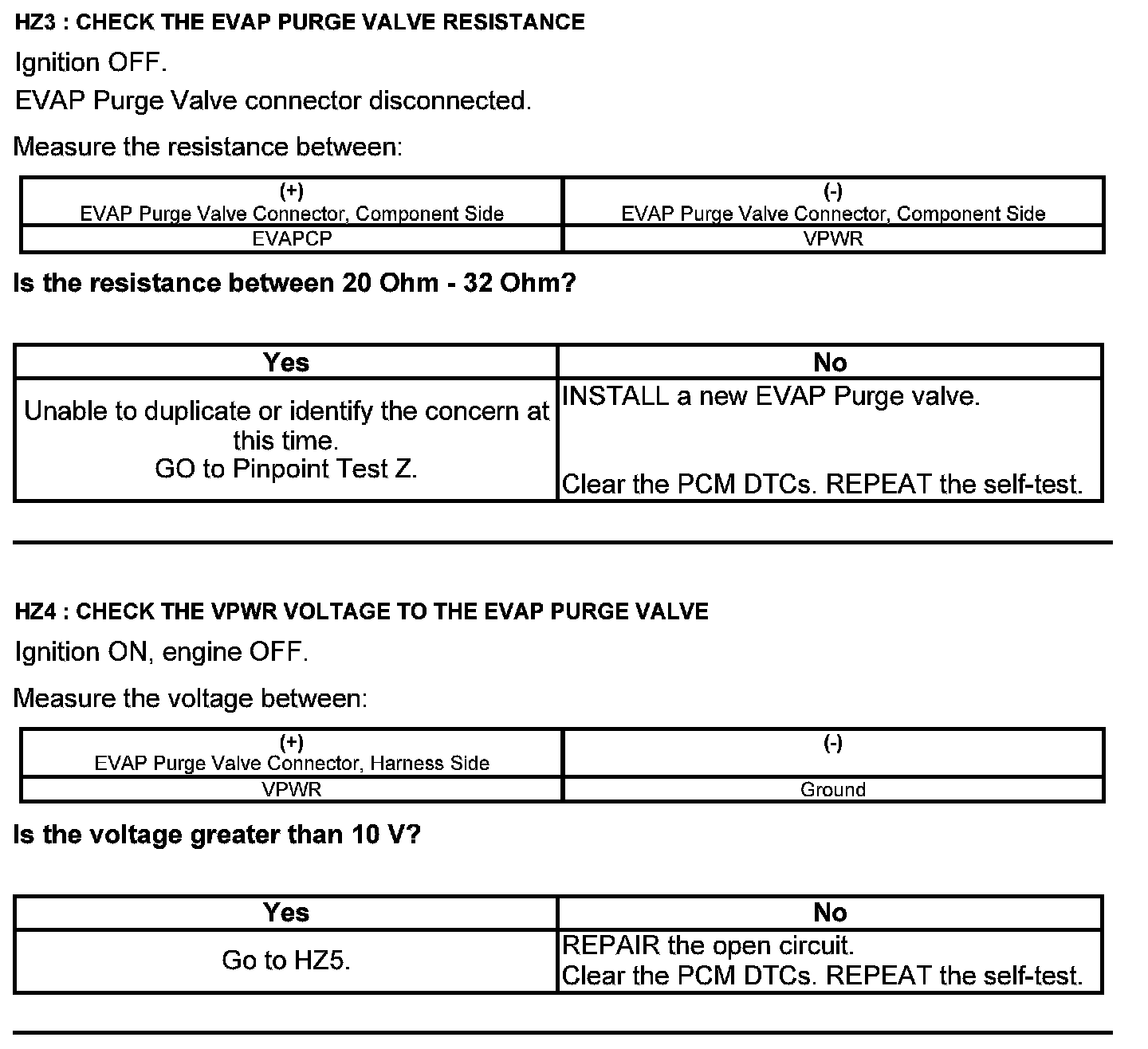 HZ3 : CHECK THE EVAP PURGE VALVE RESISTANCE

Ignition OFF.

EVAP Purge Valve connector disconnected.

Measure the resistance between:

| (+) EVAP Purge Valve Connector, Component Side | (-) EVAP Purge Valve Connector, Component Side |
|---|---|
| EVAPCP | VPWR |

Is the resistance between 20 Ohm - 32 Ohm?

| Yes | No |
|---|---|
| Unable to duplicate or identify the concern at this time. GO to Pinpoint Test Z. | INSTALL a new EVAP Purge valve. Clear the PCM DTCs. REPEAT the self-test. |

HZ4 : CHECK THE VPWR VOLTAGE TO THE EVAP PURGE VALVE

Ignition ON, engine OFF.

Measure the voltage between:

| (+) EVAP Purge Valve Connector, Harness Side | (-) |
|---|---|
| VPWR | Ground |

Is the voltage greater than 10 V?

| Yes | No |
|---|---|
| Go to HZ5. | REPAIR the open circuit. Clear the PCM DTCs. REPEAT the self-test. |